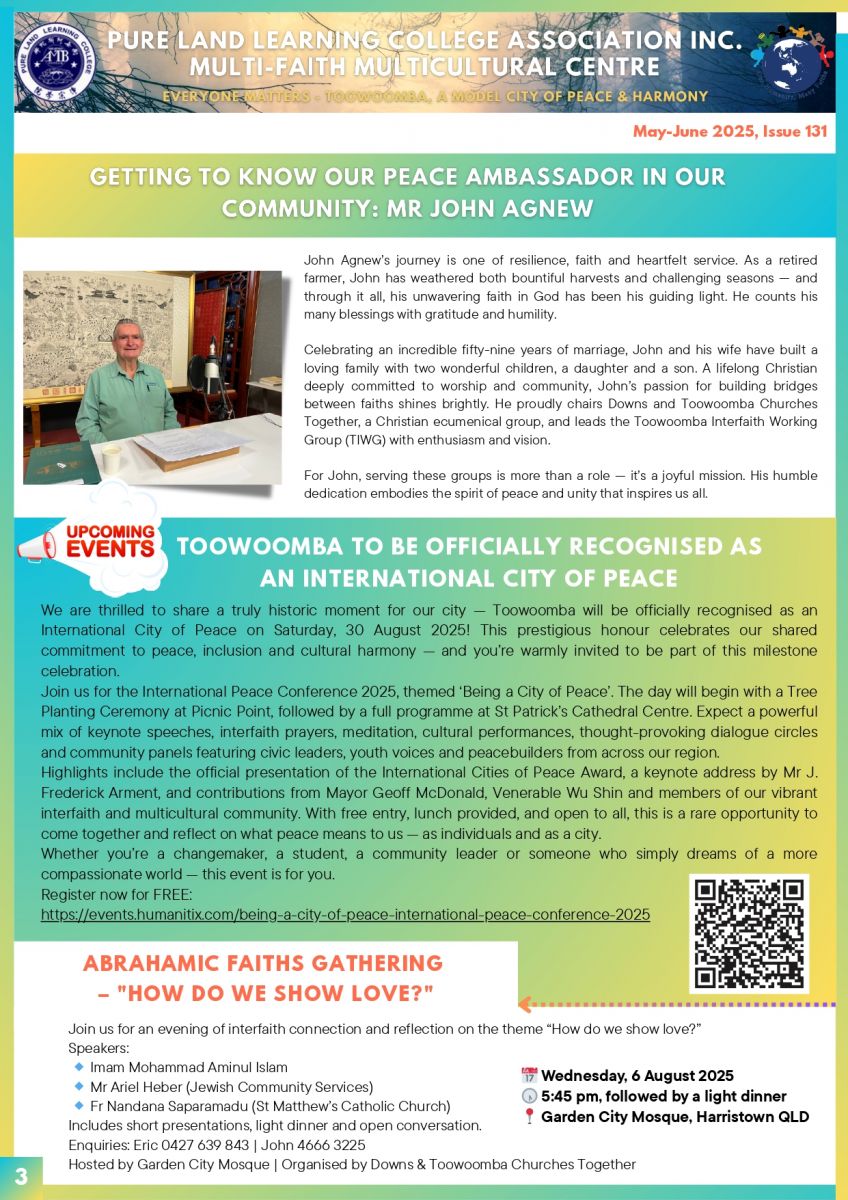 PURE LAND LEARNING COLLEGE ASSOCIATION INC.
MULTI-FAITH MULTICULTURAL CENTRE
EVERYONE MATTERS - TOOWOOMBA, A MODEL CITY OF PEACE & HARMONY

May-June 2025, Issue 131

GETTING TO KNOW OUR PEACE AMBASSADOR IN OUR COMMUNITY: MR JOHN AGNEW

John Agnew's journey is one of resilience, faith and heartfelt service. As a retired farmer, John has weathered both bountiful harvests and challenging seasons — and through it all, his unwavering faith in God has been his guiding light. He counts his many blessings with gratitude and humility.

Celebrating an incredible fifty-nine years of marriage, John and his wife have built a loving family with two wonderful children, a daughter and a son. A lifelong Christian deeply committed to worship and community, John's passion for building bridges between faiths shines brightly. He proudly chairs Downs and Toowoomba Churches Together, a Christian ecumenical group, and leads the Toowoomba Interfaith Working Group (TIWG) with enthusiasm and vision.

For John, serving these groups is more than a role — it's a joyful mission. His humble dedication embodies the spirit of peace and unity that inspires us all.

UPCOMING EVENTS

TOOWOOMBA TO BE OFFICIALLY RECOGNISED AS AN INTERNATIONAL CITY OF PEACE

We are thrilled to share a truly historic moment for our city — Toowoomba will be officially recognised as an International City of Peace on Saturday, 30 August 2025! This prestigious honour celebrates our shared commitment to peace, inclusion and cultural harmony — and you're warmly invited to be part of this milestone celebration.
Join us for the International Peace Conference 2025, themed 'Being a City of Peace'. The day will begin with a Tree Planting Ceremony at Picnic Point, followed by a full programme at St Patrick's Cathedral Centre. Expect a powerful mix of keynote speeches, interfaith prayers, meditation, cultural performances, thought-provoking dialogue circles and community panels featuring civic leaders, youth voices and peacebuilders from across our region.
Highlights include the official presentation of the International Cities of Peace Award, a keynote address by Mr J. Frederick Arment, and contributions from Mayor Geoff McDonald, Venerable Wu Shin and members of our vibrant interfaith and multicultural community. With free entry, lunch provided, and open to all, this is a rare opportunity to come together and reflect on what peace means to us — as individuals and as a city.
Whether you're a changemaker, a student, a community leader or someone who simply dreams of a more compassionate world — this event is for you.
Register now for FREE:
https://events.humanitix.com/being-a-city-of-peace-international-peace-conference-2025

ABRAHAMIC FAITHS GATHERING – "HOW DO WE SHOW LOVE?"

Join us for an evening of interfaith connection and reflection on the theme "How do we show love?"
Speakers:
Imam Mohammad Aminul Islam
Mr Ariel Heber (Jewish Community Services)
Fr Nandana Saparamadu (St Matthew's Catholic Church)
Includes short presentations, light dinner and open conversation.
Enquiries: Eric 0427 639 843 | John 4666 3225
Hosted by Garden City Mosque | Organised by Downs & Toowoomba Churches Together

Wednesday, 6 August 2025
5:45 pm, followed by a light dinner
Garden City Mosque, Harristown QLD

3